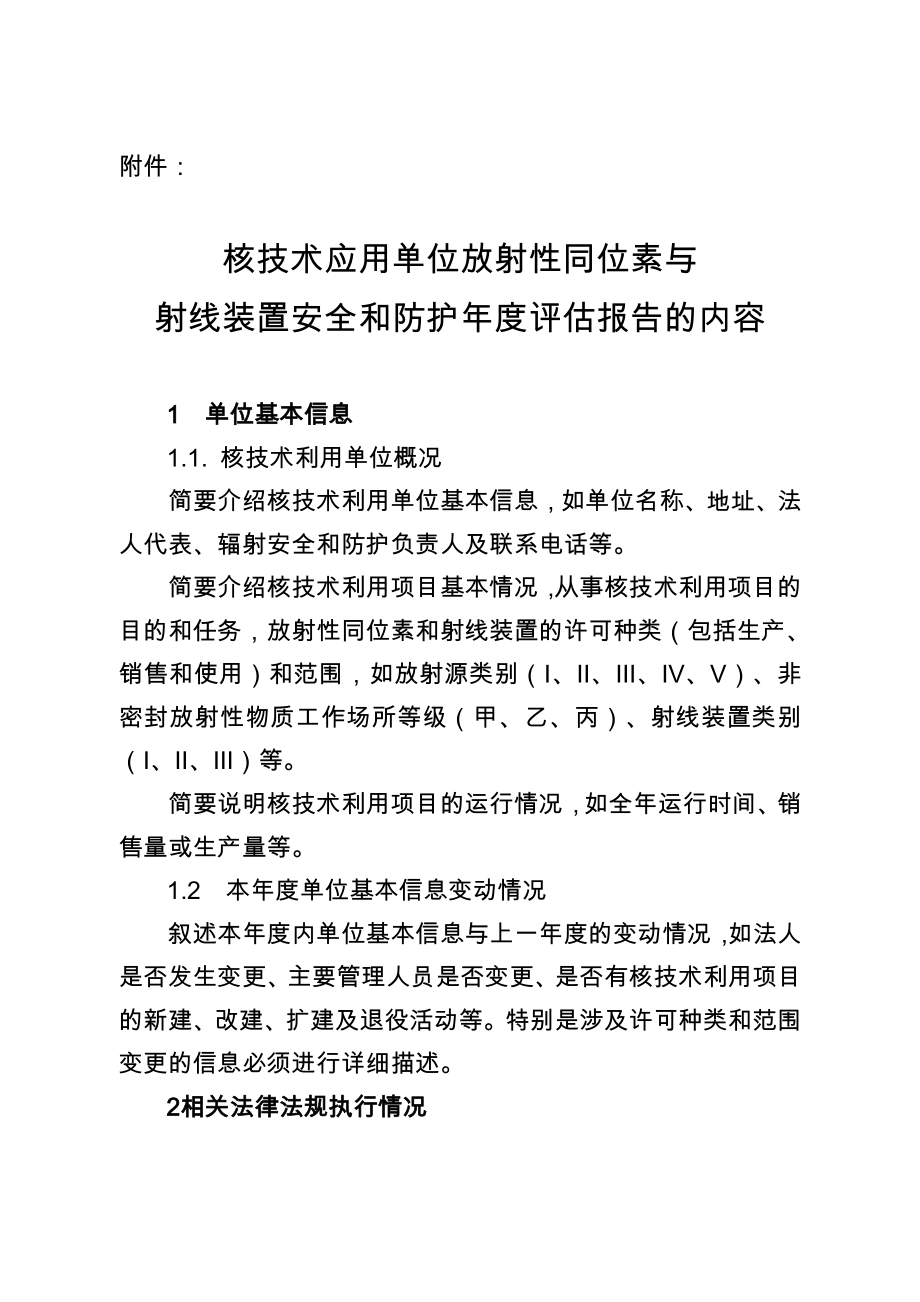 附件：

核技术应用单位放射性同位素与
射线装置安全和防护年度评估报告的内容

1　单位基本信息

1.1. 核技术利用单位概况

简要介绍核技术利用单位基本信息，如单位名称、地址、法人代表、辐射安全和防护负责人及联系电话等。

简要介绍核技术利用项目基本情况，从事核技术利用项目的目的和任务，放射性同位素和射线装置的许可种类（包括生产、销售和使用）和范围，如放射源类别（I、II、III、IV、V）、非密封放射性物质工作场所等级（甲、乙、丙）、射线装置类别（I、II、III）等。

简要说明核技术利用项目的运行情况，如全年运行时间、销售量或生产量等。

1.2　本年度单位基本信息变动情况

叙述本年度内单位基本信息与上一年度的变动情况，如法人是否发生变更、主要管理人员是否变更、是否有核技术利用项目的新建、改建、扩建及退役活动等。特别是涉及许可种类和范围变更的信息必须进行详细描述。

2相关法律法规执行情况